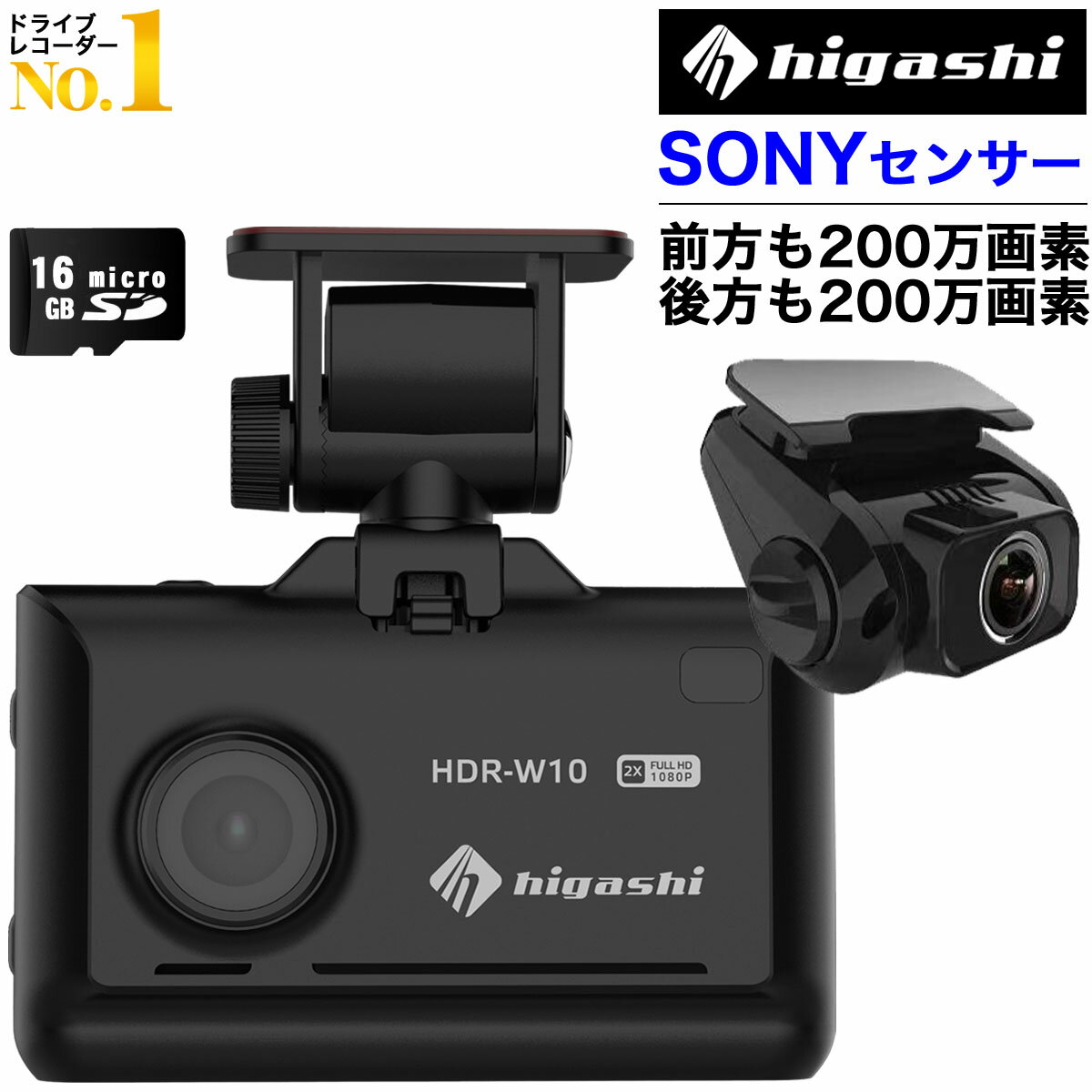 ドライブレコーダー
No.1

higashi

SONYセンサー

前方も200万画素
後方も200万画素

16 GB micro SD

HDR-W10

2X FULL HD 1080P

higashi